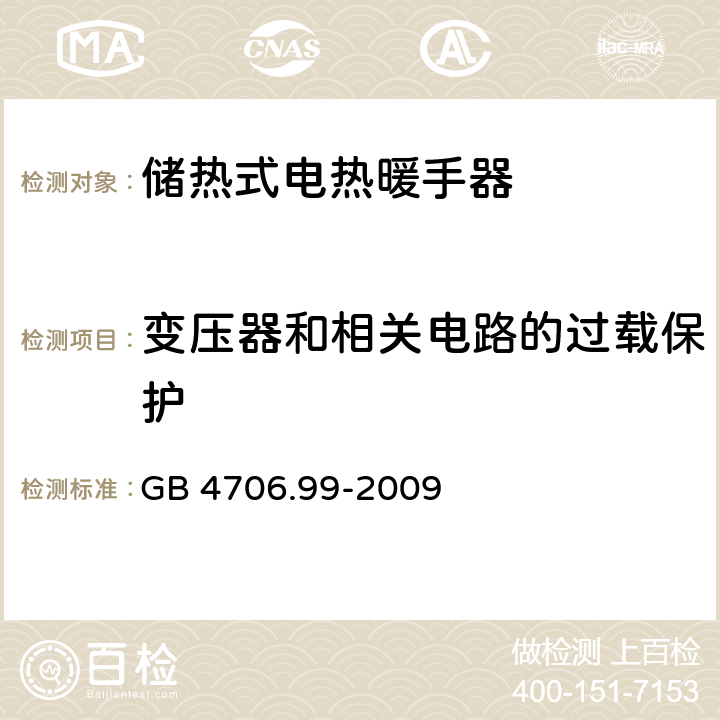 MA CNAS AC ilac-MRA

检测对象： 储热式电热暖手器

检测项目： 变压器和相关电路的过载保护

检测标准： GB 4706.99-2009

百检 Baijiantest.com

做检测 上百检
400-151-7153